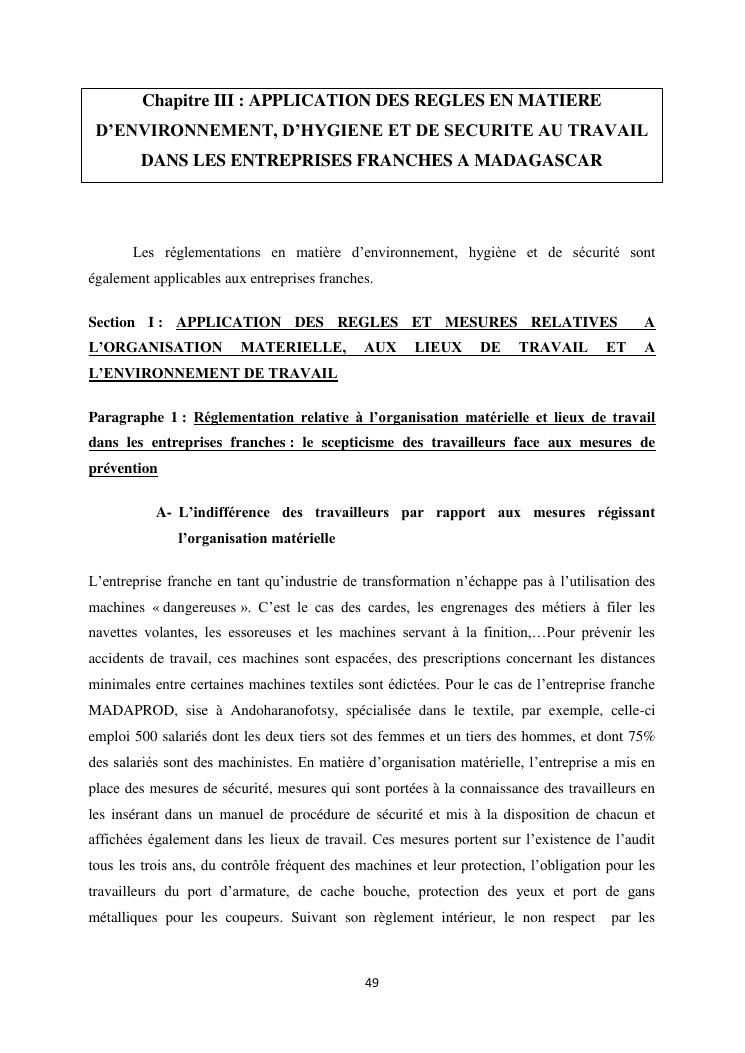 Chapitre III : APPLICATION DES REGLES EN MATIERE D'ENVIRONNEMENT, D'HYGIENE ET DE SECURITE AU TRAVAIL DANS LES ENTREPRISES FRANCHES A MADAGASCAR

Les réglementations en matière d'environnement, hygiène et de sécurité sont également applicables aux entreprises franches.

Section I : APPLICATION DES REGLES ET MESURES RELATIVES A L'ORGANISATION MATERIELLE, AUX LIEUX DE TRAVAIL ET A L'ENVIRONNEMENT DE TRAVAIL

Paragraphe 1 : Réglementation relative à l'organisation matérielle et lieux de travail dans les entreprises franches : le scepticisme des travailleurs face aux mesures de prévention

A- L'indifférence des travailleurs par rapport aux mesures régissant l'organisation matérielle

L'entreprise franche en tant qu'industrie de transformation n'échappe pas à l'utilisation des machines « dangereuses ». C'est le cas des cardes, les engrenages des métiers à filer les navettes volantes, les essoreuses et les machines servant à la finition,…Pour prévenir les accidents de travail, ces machines sont espacées, des prescriptions concernant les distances minimales entre certaines machines textiles sont édictées. Pour le cas de l'entreprise franche MADAPROD, sise à Andoharanofotsy, spécialisée dans le textile, par exemple, celle-ci emploi 500 salariés dont les deux tiers sot des femmes et un tiers des hommes, et dont 75% des salariés sont des machinistes. En matière d'organisation matérielle, l'entreprise a mis en place des mesures de sécurité, mesures qui sont portées à la connaissance des travailleurs en les insérant dans un manuel de procédure de sécurité et mis à la disposition de chacun et affichées également dans les lieux de travail. Ces mesures portent sur l'existence de l'audit tous les trois ans, du contrôle fréquent des machines et leur protection, l'obligation pour les travailleurs du port d'armature, de cache bouche, protection des yeux et port de gans métalliques pour les coupeurs. Suivant son règlement intérieur, le non respect par les

49